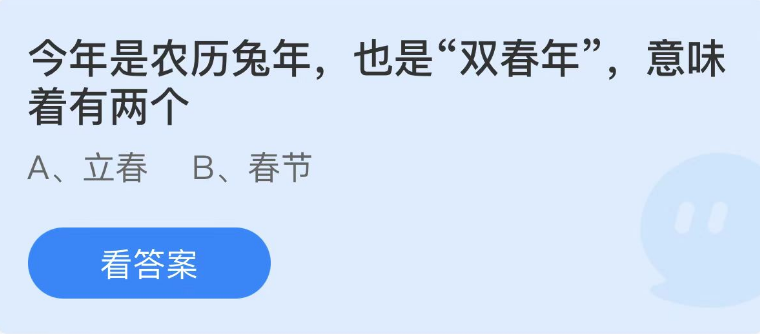 今年是农历兔年，也是“双春年”，意味着有两个

A、立春　B、春节

看答案